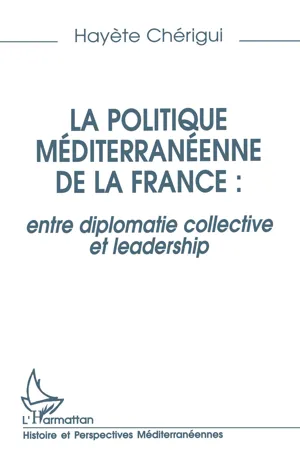 Hayète Chérigui

LA POLITIQUE MÉDITERRANÉENNE DE LA FRANCE :

entre diplomatie collective et leadership

L'Harmattan

Histoire et Perspectives Méditerranéennes